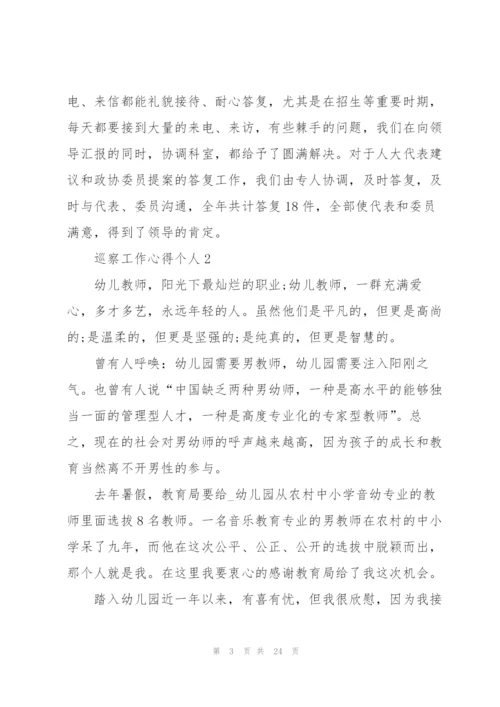 电、来信都能礼貌接待、耐心答复，尤其是在招生等重要时期，每天都要接到大量的来电、来访，有些棘手的问题，我们在向领导汇报的同时，协调科室，都给予了圆满解决。对于人大代表建议和政协委员提案的答复工作，我们由专人协调，及时答复，及时与代表、委员沟通，全年共计答复18件，全部使代表和委员满意，得到了领导的肯定。

巡察工作心得个人2

幼儿教师，阳光下最灿烂的职业;幼儿教师，一群充满爱心，多才多艺，永远年轻的人。虽然他们是平凡的，但更是高尚的;是温柔的，但更是坚强的;是纯真的，但更是智慧的。

曾有人呼唤：幼儿园需要男教师，幼儿园需要注入阳刚之气。也曾有人说“中国缺乏两种男幼师，一种是高水平的能够独当一面的管理型人才，一种是高度专业化的专家型教师”。总之，现在的社会对男幼师的呼声越来越高，因为孩子的成长和教育当然离不开男性的参与。

去年暑假，教育局要给_幼儿园从农村中小学音幼专业的教师里面选拔8名教师。一名音乐教育专业的男教师在农村的中小学呆了九年，而他在这次公平、公正、公开的选拔中脱颖而出，那个人就是我。在这里我要衷心的感谢教育局给了我这次机会。

踏入幼儿园近一年以来，有喜有忧，但我很欣慰，因为我接

第 3 页 共 24 页